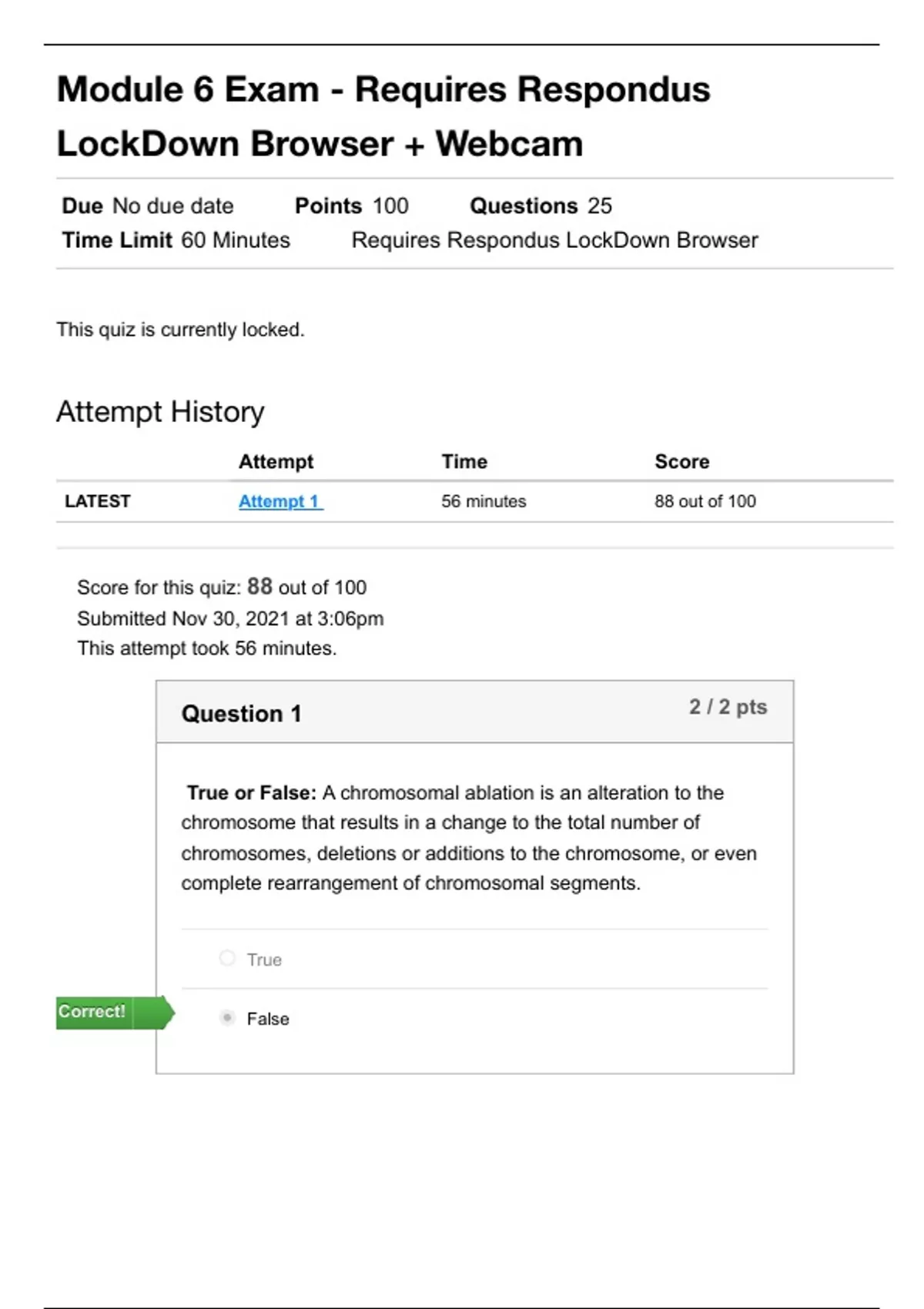 Module 6 Exam - Requires Respondus LockDown Browser + Webcam

Due No due date Points 100 Questions 25
Time Limit 60 Minutes Requires Respondus LockDown Browser

This quiz is currently locked.

Attempt History

| | Attempt | Time | Score |
|---|---|---|---|
| LATEST | Attempt 1 | 56 minutes | 88 out of 100 |

Score for this quiz: 88 out of 100
Submitted Nov 30, 2021 at 3:06pm
This attempt took 56 minutes.

Question 1 2 / 2 pts

True or False: A chromosomal ablation is an alteration to the chromosome that results in a change to the total number of chromosomes, deletions or additions to the chromosome, or even complete rearrangement of chromosomal segments.

True

Correct!

False